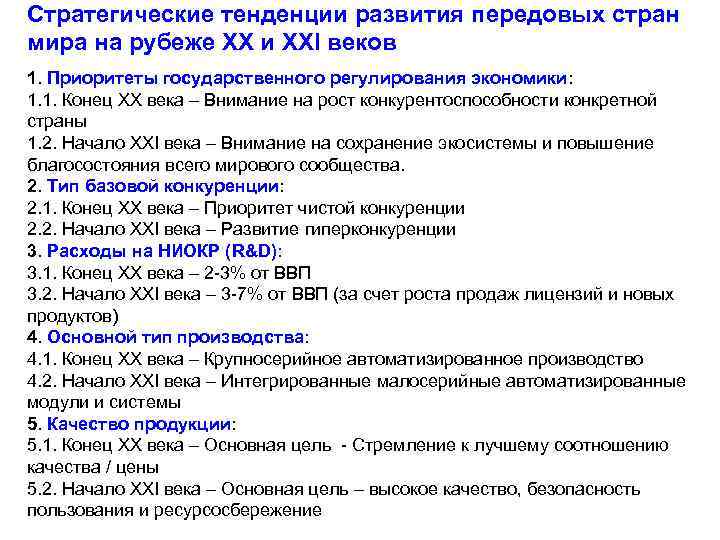 Стратегические тенденции развития передовых стран мира на рубеже XX и XXI веков

1. Приоритеты государственного регулирования экономики:
1.1. Конец XX века – Внимание на рост конкурентоспособности конкретной страны
1.2. Начало XXI века – Внимание на сохранение экосистемы и повышение благосостояния всего мирового сообщества.
2. Тип базовой конкуренции:
2.1. Конец XX века – Приоритет чистой конкуренции
2.2. Начало XXI века – Развитие гиперконкуренции
3. Расходы на НИОКР (R&D):
3.1. Конец XX века – 2-3% от ВВП
3.2. Начало XXI века – 3-7% от ВВП (за счет роста продаж лицензий и новых продуктов)
4. Основной тип производства:
4.1. Конец XX века – Крупносерийное автоматизированное производство
4.2. Начало XXI века – Интегрированные малосерийные автоматизированные модули и системы
5. Качество продукции:
5.1. Конец XX века – Основная цель - Стремление к лучшему соотношению качества / цены
5.2. Начало XXI века – Основная цель – высокое качество, безопасность пользования и ресурсосбережение